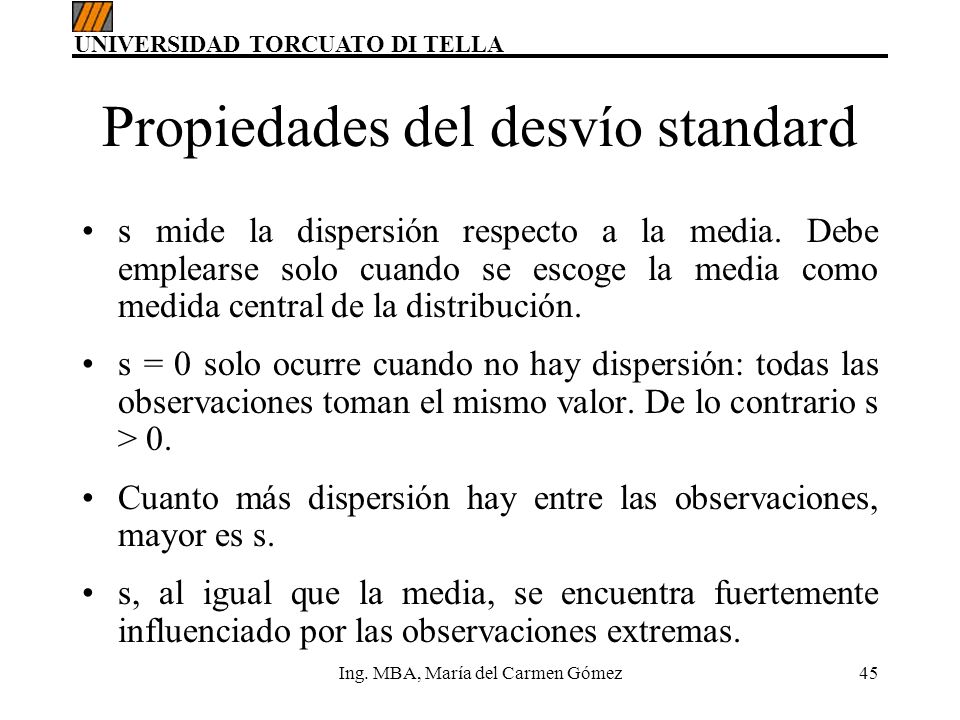 UNIVERSIDAD TORCUATO DI TELLA

Propiedades del desvío standard

• s mide la dispersión respecto a la media. Debe emplearse solo cuando se escoge la media como medida central de la distribución.

• s = 0 solo ocurre cuando no hay dispersión: todas las observaciones toman el mismo valor. De lo contrario s > 0.

• Cuanto más dispersión hay entre las observaciones, mayor es s.

• s, al igual que la media, se encuentra fuertemente influenciado por las observaciones extremas.

Ing. MBA, María del Carmen Gómez

45